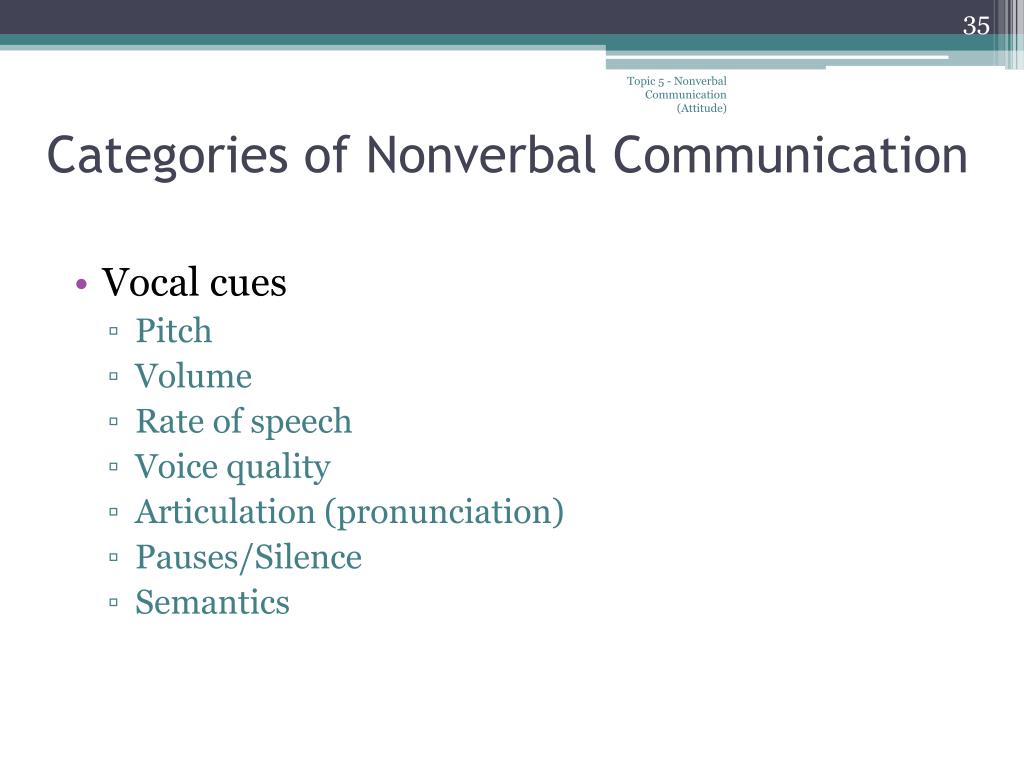 35

Topic 5 - Nonverbal Communication (Attitude)

Categories of Nonverbal Communication

• Vocal cues
▫ Pitch
▫ Volume
▫ Rate of speech
▫ Voice quality
▫ Articulation (pronunciation)
▫ Pauses/Silence
▫ Semantics